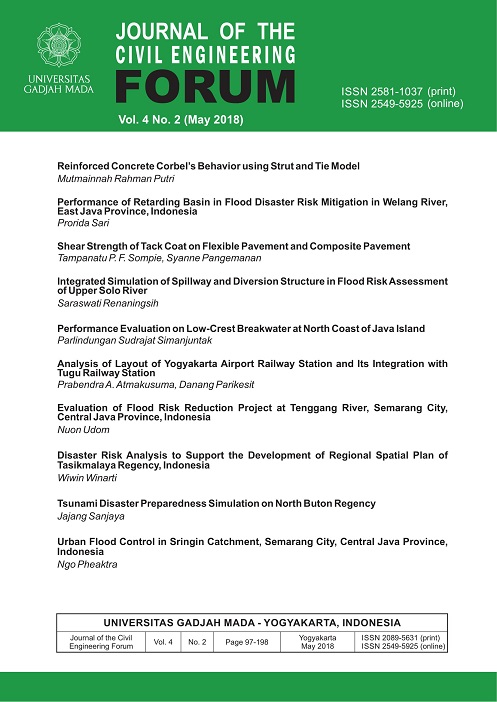 UNIVERSITAS GADJAH MADA

JOURNAL OF THE CIVIL ENGINEERING FORUM

Vol. 4 No. 2 (May 2018)

ISSN 2581-1037 (print)
ISSN 2549-5925 (online)

Reinforced Concrete Corbel's Behavior using Strut and Tie Model
Mutmainnah Rahman Putri

Performance of Retarding Basin in Flood Disaster Risk Mitigation in Welang River, East Java Province, Indonesia
Prorida Sari

Shear Strength of Tack Coat on Flexible Pavement and Composite Pavement
Tampanatu P. F. Sompie, Syanne Pangemanan

Integrated Simulation of Spillway and Diversion Structure in Flood Risk Assessment of Upper Solo River
Saraswati Renaningsih

Performance Evaluation on Low-Crest Breakwater at North Coast of Java Island
Parlindungan Sudrajat Simanjuntak

Analysis of Layout of Yogyakarta Airport Railway Station and Its Integration with Tugu Railway Station
Prabendra A. Atmakusuma, Danang Parikesit

Evaluation of Flood Risk Reduction Project at Tenggang River, Semarang City, Central Java Province, Indonesia
Nuon Udom

Disaster Risk Analysis to Support the Development of Regional Spatial Plan of Tasikmalaya Regency, Indonesia
Wiwin Winarti

Tsunami Disaster Preparedness Simulation on North Buton Regency
Jajang Sanjaya

Urban Flood Control in Sringin Catchment, Semarang City, Central Java Province, Indonesia
Ngo Pheaktra

UNIVERSITAS GADJAH MADA - YOGYAKARTA, INDONESIA

| Journal of the Civil Engineering Forum | Vol. 4 | No. 2 | Page 97-198 | Yogyakarta May 2018 | ISSN 2089-5631 (print) ISSN 2549-5925 (online) |
|---|---|---|---|---|---|